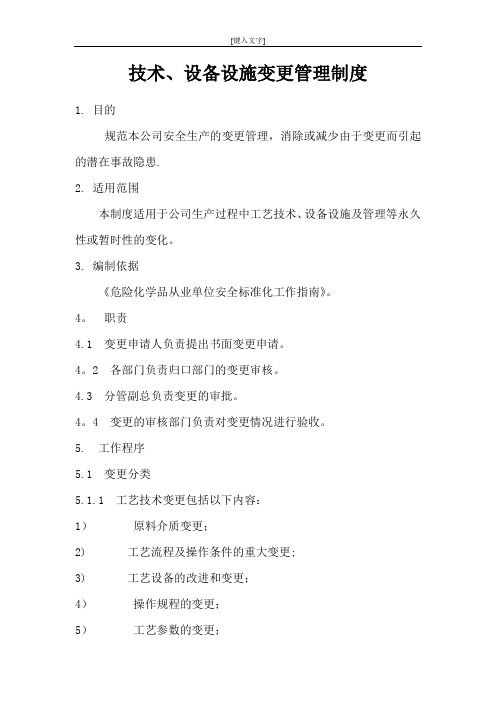 [键入文字]

技术、设备设施变更管理制度

1. 目的

规范本公司安全生产的变更管理，消除或减少由于变更而引起的潜在事故隐患.

2. 适用范围

本制度适用于公司生产过程中工艺技术、设备设施及管理等永久性或暂时性的变化。

3. 编制依据

《危险化学品从业单位安全标准化工作指南》。

4。 职责

4.1 变更申请人负责提出书面变更申请。

4。2 各部门负责归口部门的变更审核。

4.3 分管副总负责变更的审批。

4。4 变更的审核部门负责对变更情况进行验收。

5. 工作程序

5.1 变更分类

5.1.1 工艺技术变更包括以下内容：

1） 原料介质变更；

2) 工艺流程及操作条件的重大变更;

3) 工艺设备的改进和变更；

4） 操作规程的变更；

5） 工艺参数的变更；